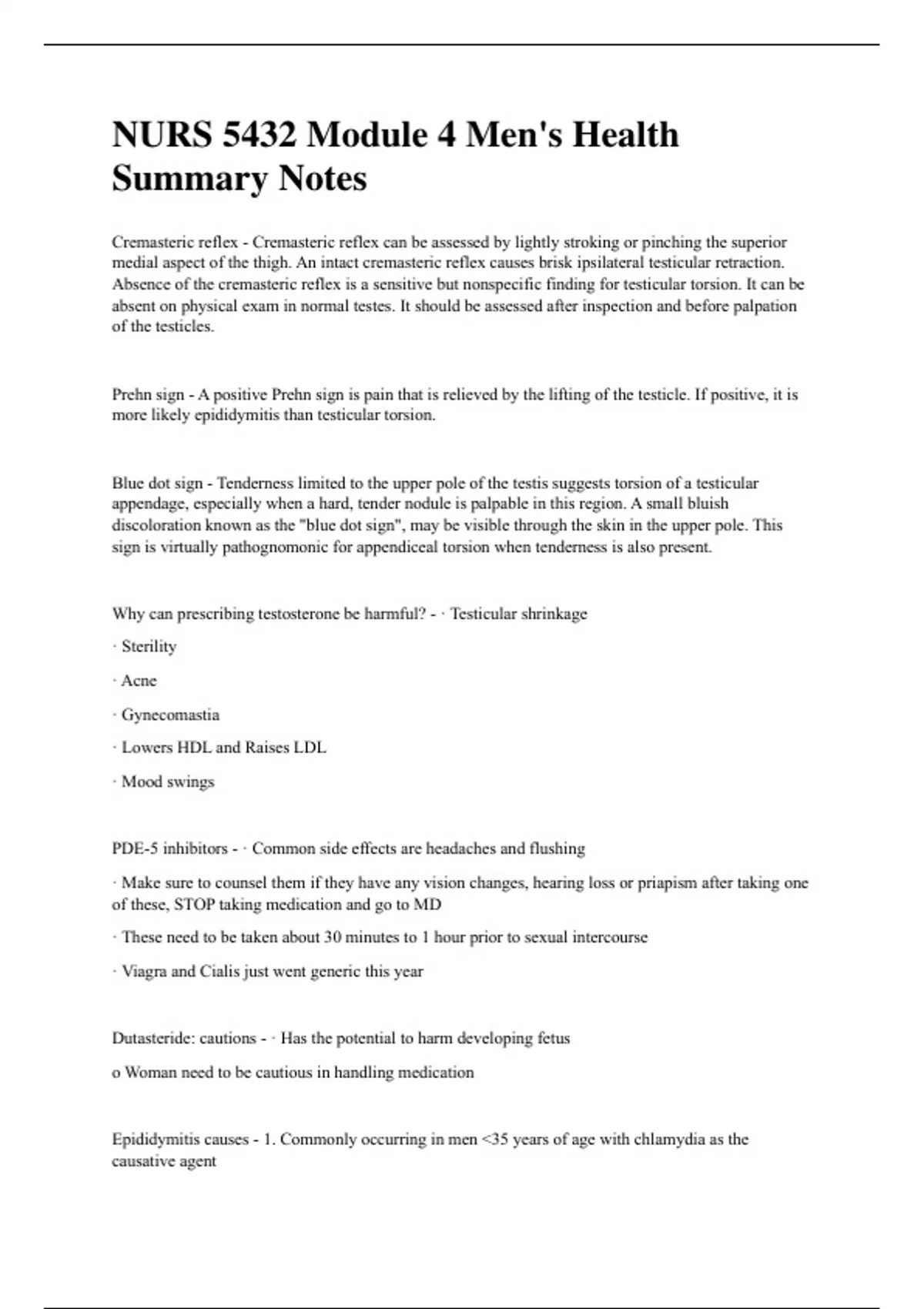 NURS 5432 Module 4 Men's Health Summary Notes

Cremasteric reflex - Cremasteric reflex can be assessed by lightly stroking or pinching the superior medial aspect of the thigh. An intact cremasteric reflex causes brisk ipsilateral testicular retraction. Absence of the cremasteric reflex is a sensitive but nonspecific finding for testicular torsion. It can be absent on physical exam in normal testes. It should be assessed after inspection and before palpation of the testicles.

Prehn sign - A positive Prehn sign is pain that is relieved by the lifting of the testicle. If positive, it is more likely epididymitis than testicular torsion.

Blue dot sign - Tenderness limited to the upper pole of the testis suggests torsion of a testicular appendage, especially when a hard, tender nodule is palpable in this region. A small bluish discoloration known as the "blue dot sign", may be visible through the skin in the upper pole. This sign is virtually pathognomonic for appendiceal torsion when tenderness is also present.

Why can prescribing testosterone be harmful? - · Testicular shrinkage

· Sterility

· Acne

· Gynecomastia

· Lowers HDL and Raises LDL

· Mood swings

PDE-5 inhibitors - · Common side effects are headaches and flushing

· Make sure to counsel them if they have any vision changes, hearing loss or priapism after taking one of these, STOP taking medication and go to MD

· These need to be taken about 30 minutes to 1 hour prior to sexual intercourse

· Viagra and Cialis just went generic this year

Dutasteride: cautions - · Has the potential to harm developing fetus

o Woman need to be cautious in handling medication

Epididymitis causes - 1. Commonly occurring in men <35 years of age with chlamydia as the causative agent